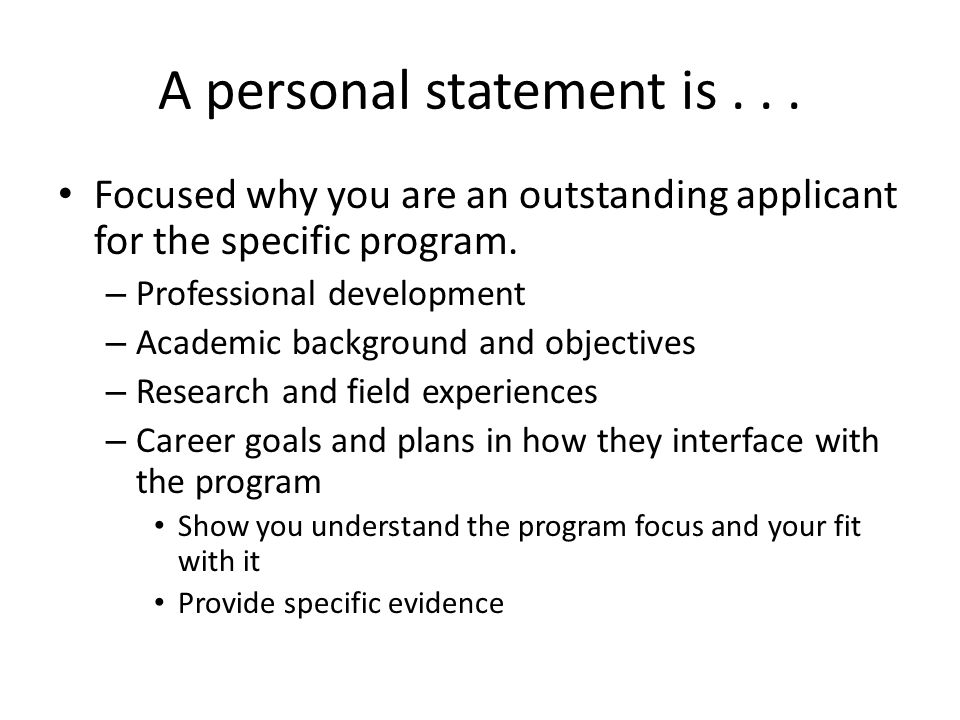 A personal statement is . . .

• Focused why you are an outstanding applicant for the specific program.
– Professional development
– Academic background and objectives
– Research and field experiences
– Career goals and plans in how they interface with the program
• Show you understand the program focus and your fit with it
• Provide specific evidence